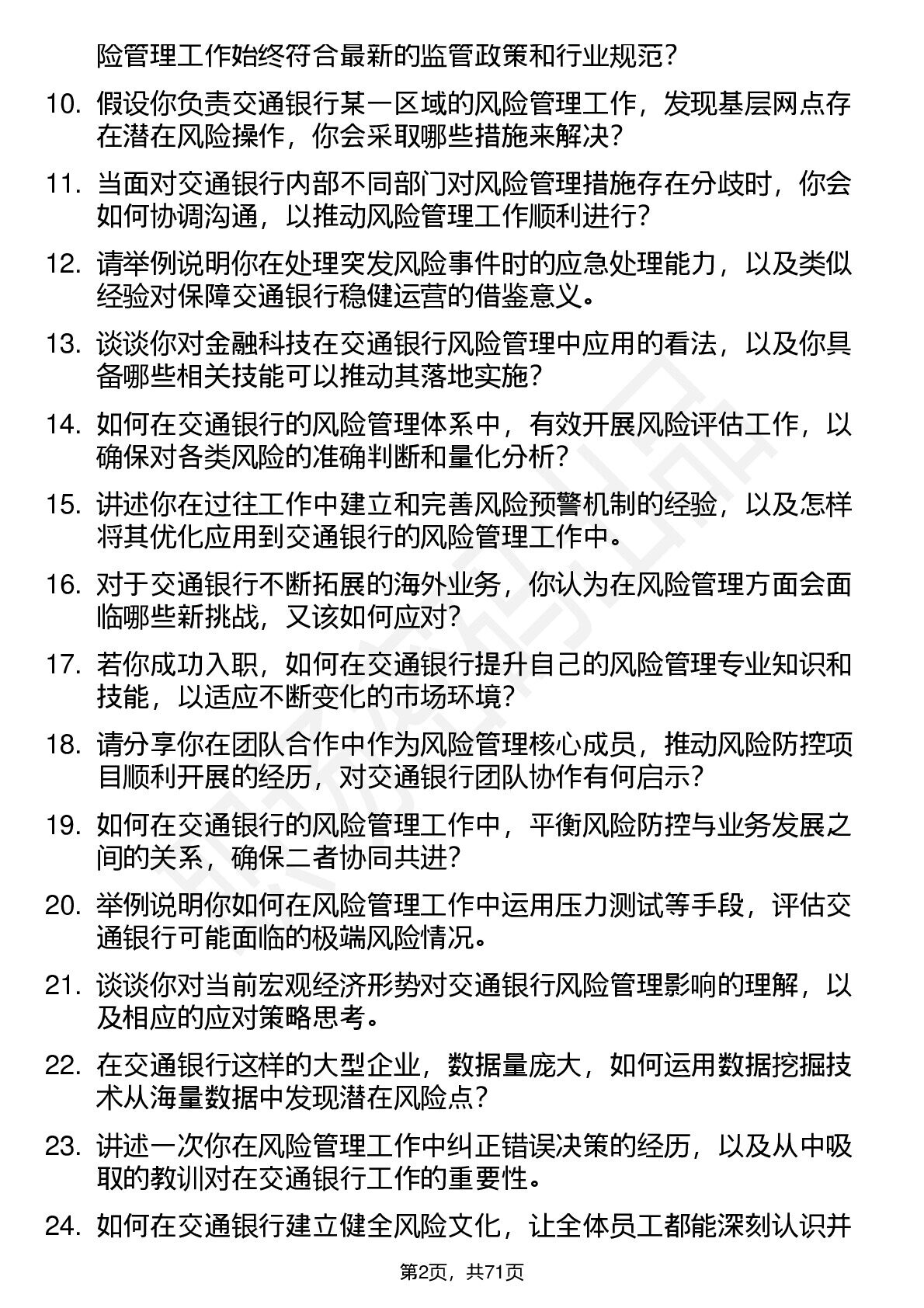 险管理工作始终符合最新的监管政策和行业规范？

10. 假设你负责交通银行某一区域的风险管理工作，发现基层网点存在潜在风险操作，你会采取哪些措施来解决？

11. 当面对交通银行内部不同部门对风险管理措施存在分歧时，你会如何协调沟通，以推动风险管理工作顺利进行？

12. 请举例说明你在处理突发风险事件时的应急处理能力，以及类似经验对保障交通银行稳健运营的借鉴意义。

13. 谈谈你对金融科技在交通银行风险管理中应用的看法，以及你具备哪些相关技能可以推动其落地实施？

14. 如何在交通银行的风险管理体系中，有效开展风险评估工作，以确保对各类风险的准确判断和量化分析？

15. 讲述你在过往工作中建立和完善风险预警机制的经验，以及怎样将其优化应用到交通银行的风险管理工作中。

16. 对于交通银行不断拓展的海外业务，你认为在风险管理方面会面临哪些新挑战，又该如何应对？

17. 若你成功入职，如何在交通银行提升自己的风险管理专业知识和技能，以适应不断变化的市场环境？

18. 请分享你在团队合作中作为风险管理核心成员，推动风险防控项目顺利开展的经历，对交通银行团队协作有何启示？

19. 如何在交通银行的风险管理工作中，平衡风险防控与业务发展之间的关系，确保二者协同共进？

20. 举例说明你如何在风险管理工作中运用压力测试等手段，评估交通银行可能面临的极端风险情况。

21. 谈谈你对当前宏观经济形势对交通银行风险管理影响的理解，以及相应的应对策略思考。

22. 在交通银行这样的大型企业，数据量庞大，如何运用数据挖掘技术从海量数据中发现潜在风险点？

23. 讲述一次你在风险管理工作中纠正错误决策的经历，以及从中吸取的教训对在交通银行工作的重要性。

24. 如何在交通银行建立健全风险文化，让全体员工都能深刻认识并

第2页，共71页